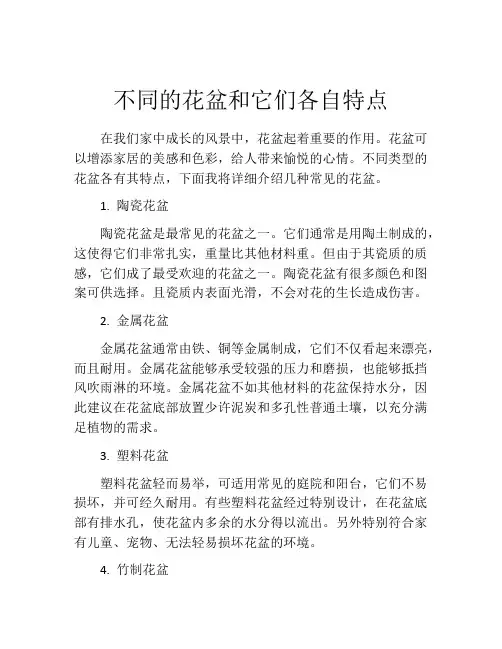 不同的花盆和它们各自特点

在我们家中成长的风景中，花盆起着重要的作用。花盆可以增添家居的美感和色彩，给人带来愉悦的心情。不同类型的花盆各有其特点，下面我将详细介绍几种常见的花盆。

1. 陶瓷花盆

陶瓷花盆是最常见的花盆之一。它们通常是用陶土制成的，这使得它们非常扎实，重量比其他材料重。但由于其瓷质的质感，它们成了最受欢迎的花盆之一。陶瓷花盆有很多颜色和图案可供选择。且瓷质内表面光滑，不会对花的生长造成伤害。

2. 金属花盆

金属花盆通常由铁、铜等金属制成，它们不仅看起来漂亮，而且耐用。金属花盆能够承受较强的压力和磨损，也能够抵挡风吹雨淋的环境。金属花盆不如其他材料的花盆保持水分，因此建议在花盆底部放置少许泥炭和多孔性普通土壤，以充分满足植物的需求。

3. 塑料花盆

塑料花盆轻而易举，可适用常见的庭院和阳台，它们不易损坏，并可经久耐用。有些塑料花盆经过特别设计，在花盆底部有排水孔，使花盆内多余的水分得以流出。另外特别符合家有儿童、宠物、无法轻易损坏花盆的环境。

4. 竹制花盆